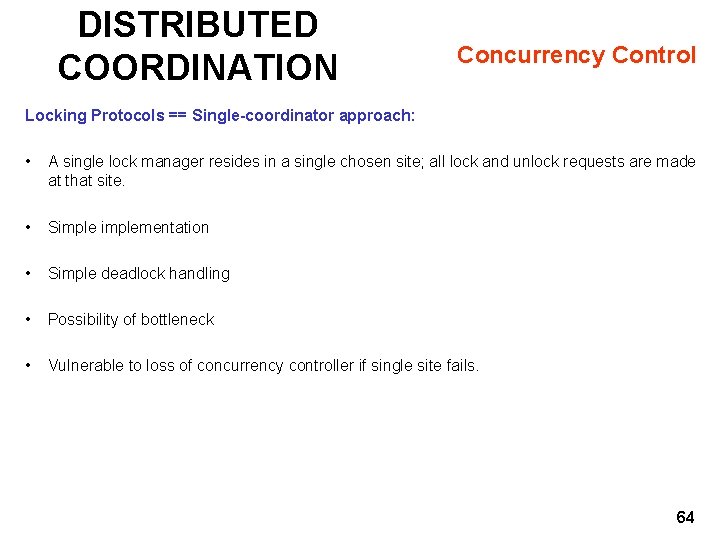 DISTRIBUTED COORDINATION

Concurrency Control

Locking Protocols == Single-coordinator approach:

• A single lock manager resides in a single chosen site; all lock and unlock requests are made at that site.

• Simple implementation

• Simple deadlock handling

• Possibility of bottleneck

• Vulnerable to loss of concurrency controller if single site fails.

64